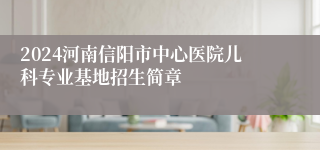 2024河南信阳市中心医院儿科专业基地招生简章